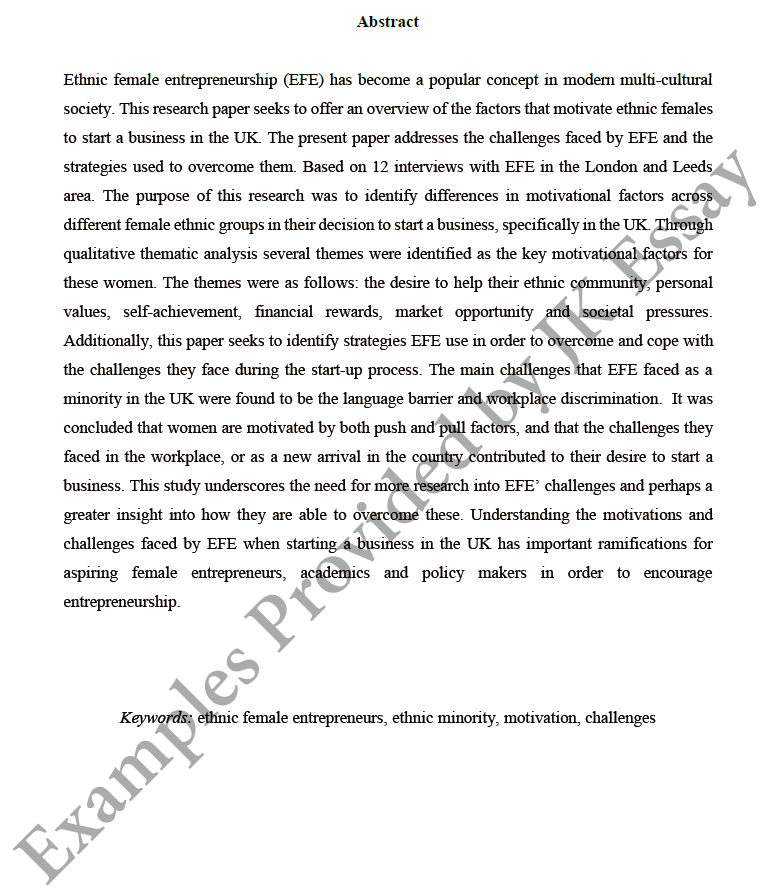 Abstract

Ethnic female entrepreneurship (EFE) has become a popular concept in modern multi-cultural society. This research paper seeks to offer an overview of the factors that motivate ethnic females to start a business in the UK. The present paper addresses the challenges faced by EFE and the strategies used to overcome them. Based on 12 interviews with EFE in the London and Leeds area. The purpose of this research was to identify differences in motivational factors across different female ethnic groups in their decision to start a business, specifically in the UK. Through qualitative thematic analysis several themes were identified as the key motivational factors for these women. The themes were as follows: the desire to help their ethnic community, personal values, self-achievement, financial rewards, market opportunity and societal pressures. Additionally, this paper seeks to identify strategies EFE use in order to overcome and cope with the challenges they face during the start-up process. The main challenges that EFE faced as a minority in the UK were found to be the language barrier and workplace discrimination. It was concluded that women are motivated by both push and pull factors, and that the challenges they faced in the workplace, or as a new arrival in the country contributed to their desire to start a business. This study underscores the need for more research into EFE' challenges and perhaps a greater insight into how they are able to overcome these. Understanding the motivations and challenges faced by EFE when starting a business in the UK has important ramifications for aspiring female entrepreneurs, academics and policy makers in order to encourage entrepreneurship.

Keywords: ethnic female entrepreneurs, ethnic minority, motivation, challenges

Examples Provided by JK Essay